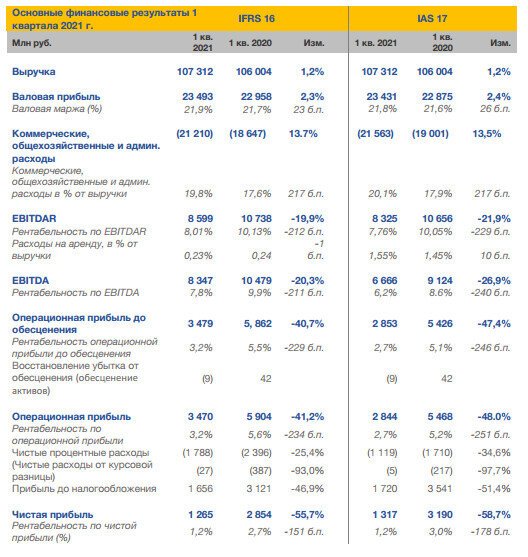 | Основные финансовые результаты 1 квартала 2021 г. | IFRS 16 | | | IAS 17 | | |
|---|---|---|---|---|---|---|
| Млн руб. | 1 кв. 2021 | 1 кв. 2020 | Изм. | 1 кв. 2021 | 1 кв. 2020 | Изм. |
| Выручка | 107 312 | 106 004 | 1,2% | 107 312 | 106 004 | 1,2% |
| Валовая прибыль | 23 493 | 22 958 | 2,3% | 23 431 | 22 875 | 2,4% |
| Валовая маржа (%) | 21,9% | 21,7% | 23 б.п. | 21,8% | 21,6% | 26 б.п. |
| Коммерческие, общехозяйственные и админ. расходы | (21 210) | (18 647) | 13.7% | (21 563) | (19 001) | 13,5% |
| Коммерческие, общехозяйственные и админ. расходы в % от выручки | 19,8% | 17,6% | 217 б.п. | 20,1% | 17,9% | 217 б.п. |
| EBITDAR | 8 599 | 10 738 | -19,9% | 8 325 | 10 656 | -21,9% |
| Рентабельность по EBITDAR | 8,01% | 10,13% | -212 б.п. | 7,76% | 10,05% | -229 б.п. |
| Расходы на аренду, в % от выручки | 0,23% | 0,24 | -1 б.п. | 1,55% | 1,45% | 10 б.п. |
| EBITDA | 8 347 | 10 479 | -20,3% | 6 666 | 9 124 | -26,9% |
| Рентабельность по EBITDA | 7,8% | 9,9% | -211 б.п. | 6,2% | 8.6% | -240 б.п. |
| Операционная прибыль до обесценения | 3 479 | 5, 862 | -40,7% | 2 853 | 5 426 | -47,4% |
| Рентабельность операционной прибыли до обесценения | 3,2% | 5,5% | -229 б.п. | 2,7% | 5,1% | -246 б.п. |
| Восстановление убытка от обесценения (обесценение активов) | (9) | 42 | | (9) | 42 | |
| Операционная прибыль | 3 470 | 5 904 | -41,2% | 2 844 | 5 468 | -48.0% |
| Рентабельность по операционной прибыли | 3,2% | 5,6% | -234 б.п. | 2,7% | 5,2% | -251 б.п. |
| Чистые процентные расходы | (1 788) | (2 396) | -25,4% | (1 119) | (1 710) | -34,6% |
| (Чистые расходы от курсовой разницы) | (27) | (387) | -93,0% | (5) | (217) | -97,7% |
| Прибыль до налогообложения | 1 656 | 3 121 | -46,9% | 1 720 | 3 541 | -51,4% |
| Чистая прибыль | 1 265 | 2 854 | -55,7% | 1 317 | 3 190 | -58,7% |
| Рентабельность по чистой прибыли (%) | 1,2% | 2,7% | -151 б.п. | 1,2% | 3,0% | -178 б.п. |